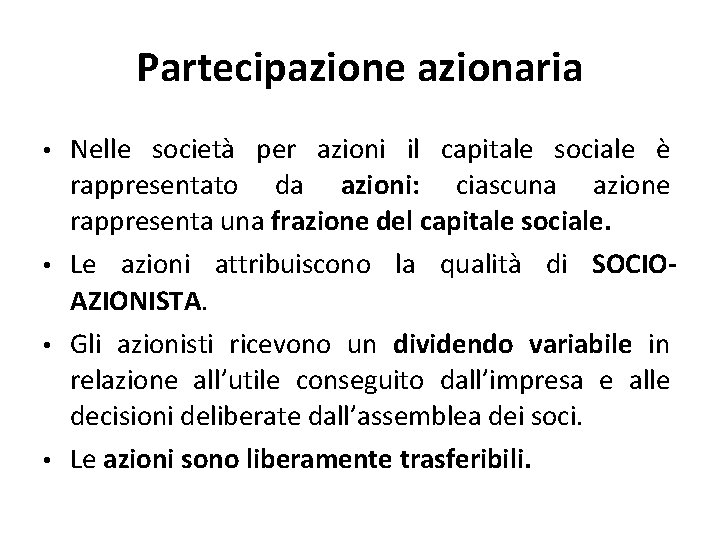 Partecipazione azionaria

• Nelle società per azioni il capitale sociale è rappresentato da azioni: ciascuna azione rappresenta una frazione del capitale sociale.

• Le azioni attribuiscono la qualità di SOCIO-AZIONISTA.

• Gli azionisti ricevono un dividendo variabile in relazione all'utile conseguito dall'impresa e alle decisioni deliberate dall'assemblea dei soci.

• Le azioni sono liberamente trasferibili.